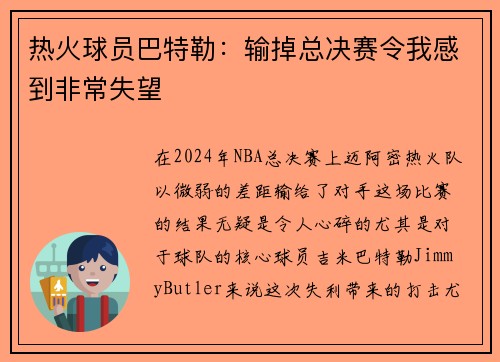 热火球员巴特勒：输掉总决赛令我感到非常失望

在2024年NBA总决赛上迈阿密热火队以微弱的差距输给了对手这场比赛的结果无疑是令人心碎的尤其是对于球队的核心球员吉米巴特勒JimmyButler来说这次失利带来的打击尤